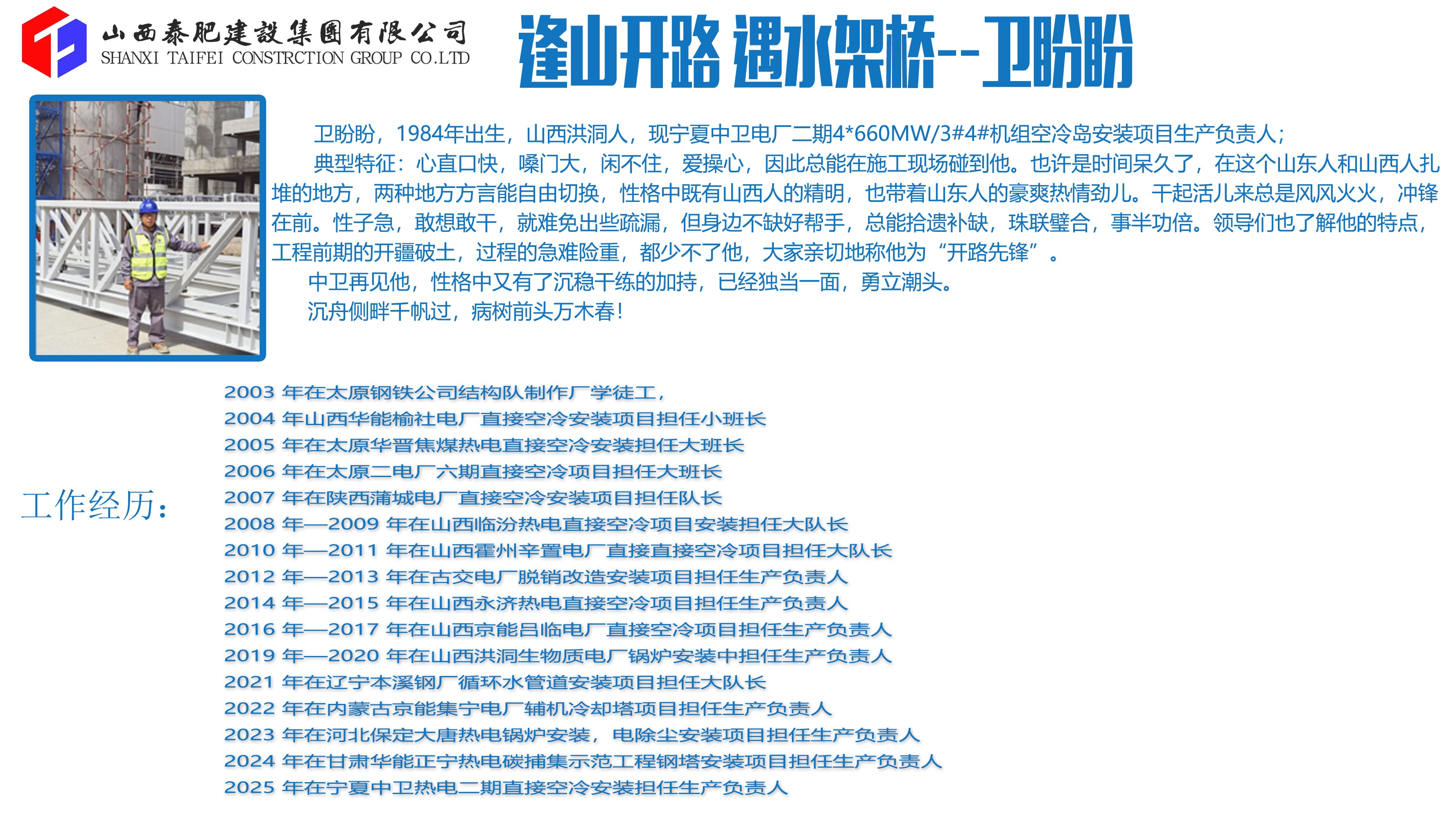 山西泰肥建設集團有限公司
SHANXI TAIFEI CONSTRCTION GROUP CO.LTD

逢山开路 遇水架桥--卫盼盼

卫盼盼，1984年出生，山西洪洞人，现宁夏中卫电厂二期4*660MW/3#4#机组空冷岛安装项目生产负责人；

典型特征：心直口快，嗓门大，闲不住，爱操心，因此总能在施工现场碰到他。也许是时间呆久了，在这个山东人和山西人扎堆的地方，两种地方方言能自由切换，性格中既有山西人的精明，也带着山东人的豪爽热情劲儿。干起活儿来总是风风火火，冲锋在前。性子急，敢想敢干，就难免出些疏漏，但身边不缺好帮手，总能拾遗补缺，珠联璧合，事半功倍。领导们也了解他的特点，工程前期的开疆破土，过程的急难险重，都少不了他，大家亲切地称他为“开路先锋”。

中卫再见他，性格中又有了沉稳干练的加持，已经独当一面，勇立潮头。

沉舟侧畔千帆过，病树前头万木春！

工作经历：

2003 年在太原钢铁公司结构队制作厂学徒工，
2004 年山西华能榆社电厂直接空冷安装项目担任小班长
2005 年在太原华晋焦煤热电直接空冷安装担任大班长
2006 年在太原二电厂六期直接空冷项目担任大班长
2007 年在陕西蒲城电厂直接空冷安装项目担任队长
2008 年—2009 年在山西临汾热电直接空冷项目安装担任大队长
2010 年—2011 年在山西霍州辛置电厂直接直接空冷项目担任大队长
2012 年—2013 年在古交电厂脱销改造安装项目担任生产负责人
2014 年—2015 年在山西永济热电直接空冷项目担任生产负责人
2016 年—2017 年在山西京能吕临电厂直接空冷项目担任生产负责人
2019 年—2020 年在山西洪洞生物质电厂锅炉安装中担任生产负责人
2021 年在辽宁本溪钢厂循环水管道安装项目担任大队长
2022 年在内蒙古京能集宁电厂辅机冷却塔项目担任生产负责人
2023 年在河北保定大唐热电锅炉安装，电除尘安装项目担任生产负责人
2024 年在甘肃华能正宁热电碳捕集示范工程钢塔安装项目担任生产负责人
2025 年在宁夏中卫热电二期直接空冷安装担任生产负责人